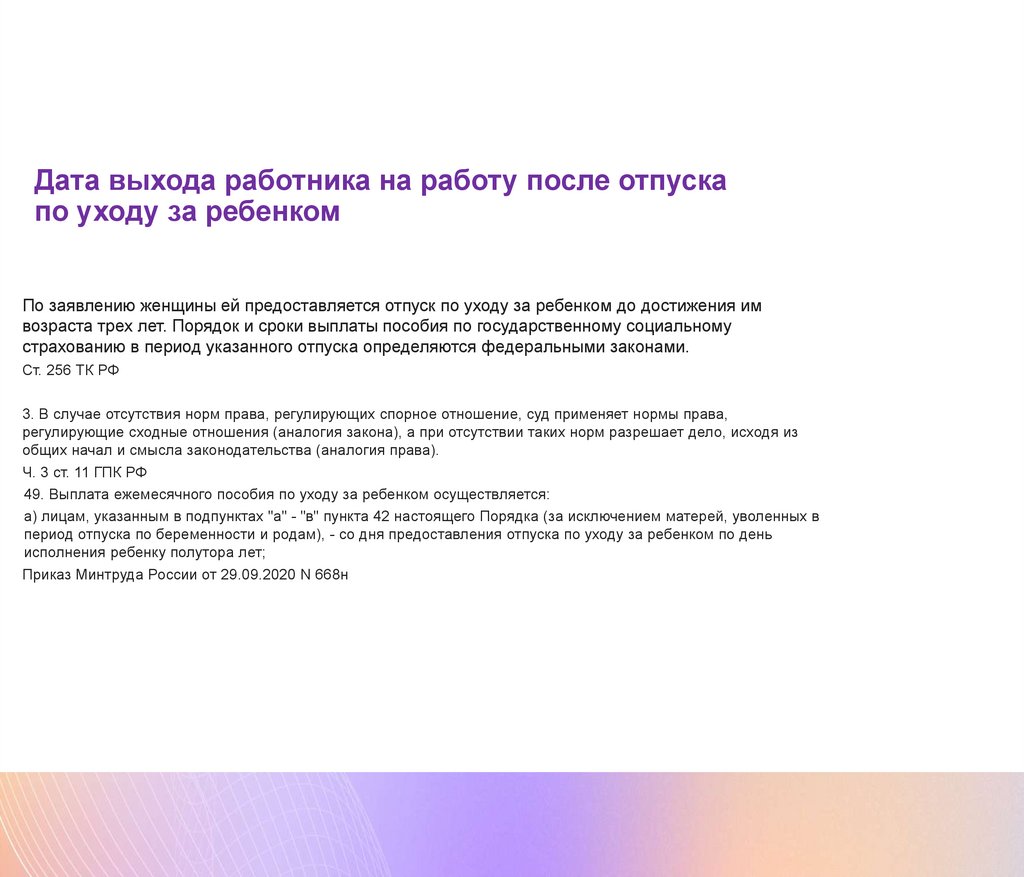 Дата выхода работника на работу после отпуска по уходу за ребенком

По заявлению женщины ей предоставляется отпуск по уходу за ребенком до достижения им возраста трех лет. Порядок и сроки выплаты пособия по государственному социальному страхованию в период указанного отпуска определяются федеральными законами.

Ст. 256 ТК РФ

3. В случае отсутствия норм права, регулирующих спорное отношение, суд применяет нормы права, регулирующие сходные отношения (аналогия закона), а при отсутствии таких норм разрешает дело, исходя из общих начал и смысла законодательства (аналогия права).

Ч. 3 ст. 11 ГПК РФ

49. Выплата ежемесячного пособия по уходу за ребенком осуществляется:

а) лицам, указанным в подпунктах "а" - "в" пункта 42 настоящего Порядка (за исключением матерей, уволенных в период отпуска по беременности и родам), - со дня предоставления отпуска по уходу за ребенком по день исполнения ребенку полутора лет;

Приказ Минтруда России от 29.09.2020 N 668н